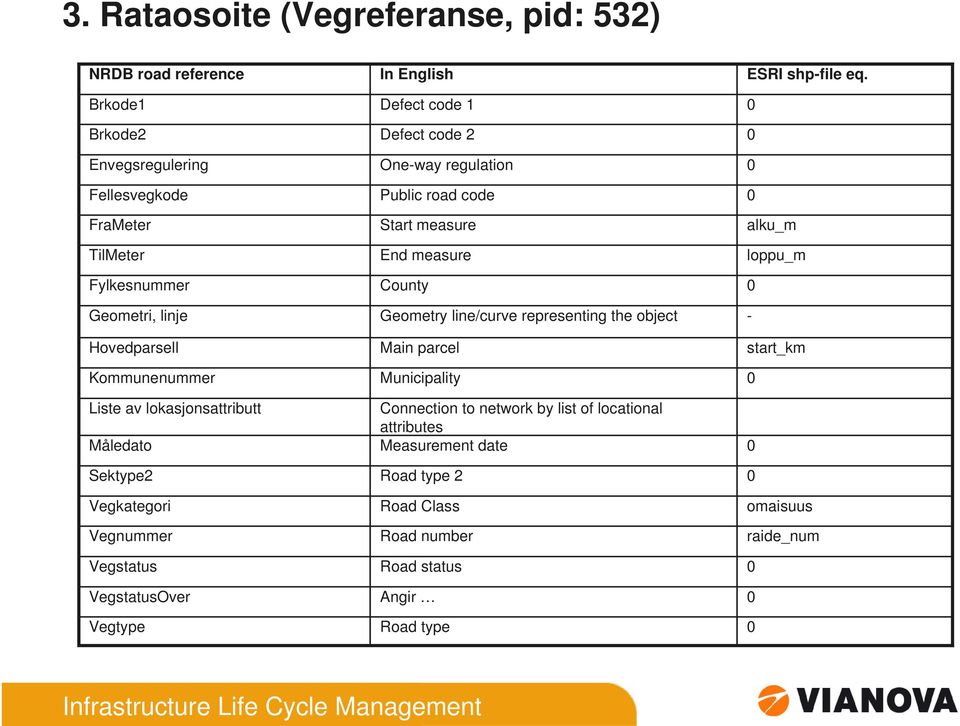 3. Rataosoite (Vegreferanse, pid: 532)

| NRDB road reference | In English | ESRI shp-file eq. |
|---|---|---|
| Brkode1 | Defect code 1 | 0 |
| Brkode2 | Defect code 2 | 0 |
| Envegsregulering | One-way regulation | 0 |
| Fellesvegkode | Public road code | 0 |
| FraMeter | Start measure | alku_m |
| TilMeter | End measure | loppu_m |
| Fylkesnummer | County | 0 |
| Geometri, linje | Geometry line/curve representing the object | - |
| Hovedparsell | Main parcel | start_km |
| Kommunenummer | Municipality | 0 |
| Liste av lokasjonsattributt | Connection to network by list of locational attributes | |
| Måledato | Measurement date | 0 |
| Sektype2 | Road type 2 | 0 |
| Vegkategori | Road Class | omaisuus |
| Vegnummer | Road number | raide_num |
| Vegstatus | Road status | 0 |
| VegstatusOver | Angir … | 0 |
| Vegtype | Road type | 0 |

Infrastructure Life Cycle Management

VIANOVA